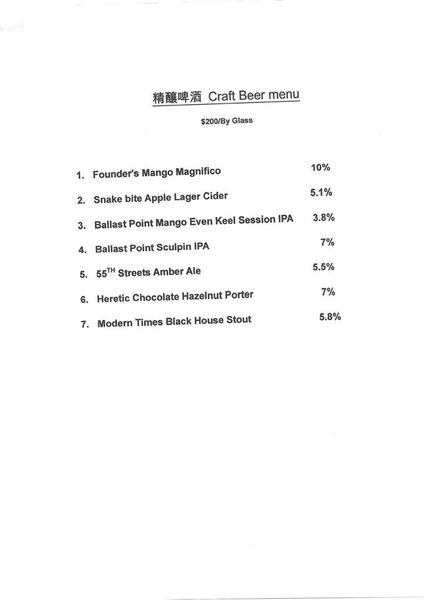 精釀啤酒 Craft Beer menu

$200/By Glass

1. Founder's Mango Magnifico 10%
2. Snake bite Apple Lager Cider 5.1%
3. Ballast Point Mango Even Keel Session IPA 3.8%
4. Ballast Point Sculpin IPA 7%
5. 55$^{TH}$ Streets Amber Ale 5.5%
6. Heretic Chocolate Hazelnut Porter 7%
7. Modern Times Black House Stout 5.8%